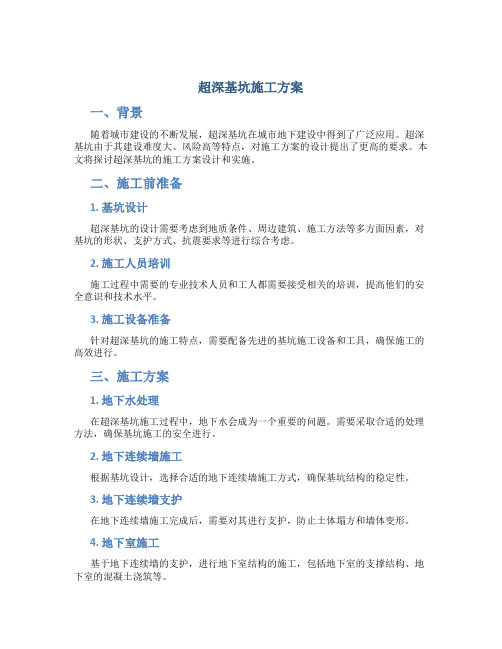 超深基坑施工方案

一、背景

随着城市建设的不断发展，超深基坑在城市地下建设中得到了广泛应用。超深基坑由于其建设难度大、风险高等特点，对施工方案的设计提出了更高的要求。本文将探讨超深基坑的施工方案设计和实施。

二、施工前准备

1. 基坑设计

超深基坑的设计需要考虑到地质条件、周边建筑、施工方法等多方面因素，对基坑的形状、支护方式、抗震要求等进行综合考虑。

2. 施工人员培训

施工过程中需要的专业技术人员和工人都需要接受相关的培训，提高他们的安全意识和技术水平。

3. 施工设备准备

针对超深基坑的施工特点，需要配备先进的基坑施工设备和工具，确保施工的高效进行。

三、施工方案

1. 地下水处理

在超深基坑施工过程中，地下水会成为一个重要的问题。需要采取合适的处理方法，确保基坑施工的安全进行。

2. 地下连续墙施工

根据基坑设计，选择合适的地下连续墙施工方式，确保基坑结构的稳定性。

3. 地下连续墙支护

在地下连续墙施工完成后，需要对其进行支护，防止土体塌方和墙体变形。

4. 地下室施工

基于地下连续墙的支护，进行地下室结构的施工，包括地下室的支撑结构、地下室的混凝土浇筑等。